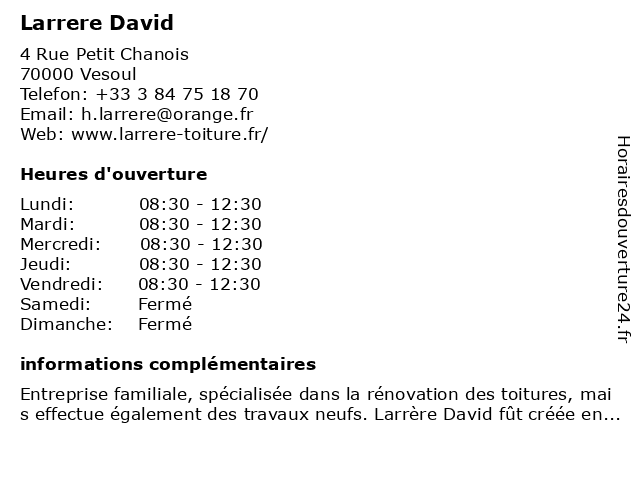 Larrere David

4 Rue Petit Chanois
70000 Vesoul
Telefon: +33 3 84 75 18 70
Email: h.larrere@orange.fr
Web: www.larrere-toiture.fr/

Heures d'ouverture

Lundi: 08:30 - 12:30
Mardi: 08:30 - 12:30
Mercredi: 08:30 - 12:30
Jeudi: 08:30 - 12:30
Vendredi: 08:30 - 12:30
Samedi: Fermé
Dimanche: Fermé

informations complémentaires

Entreprise familiale, spécialisée dans la rénovation des toitures, mais effectue également des travaux neufs. Larrère David fût créée en...

Horairesdouverture24.fr